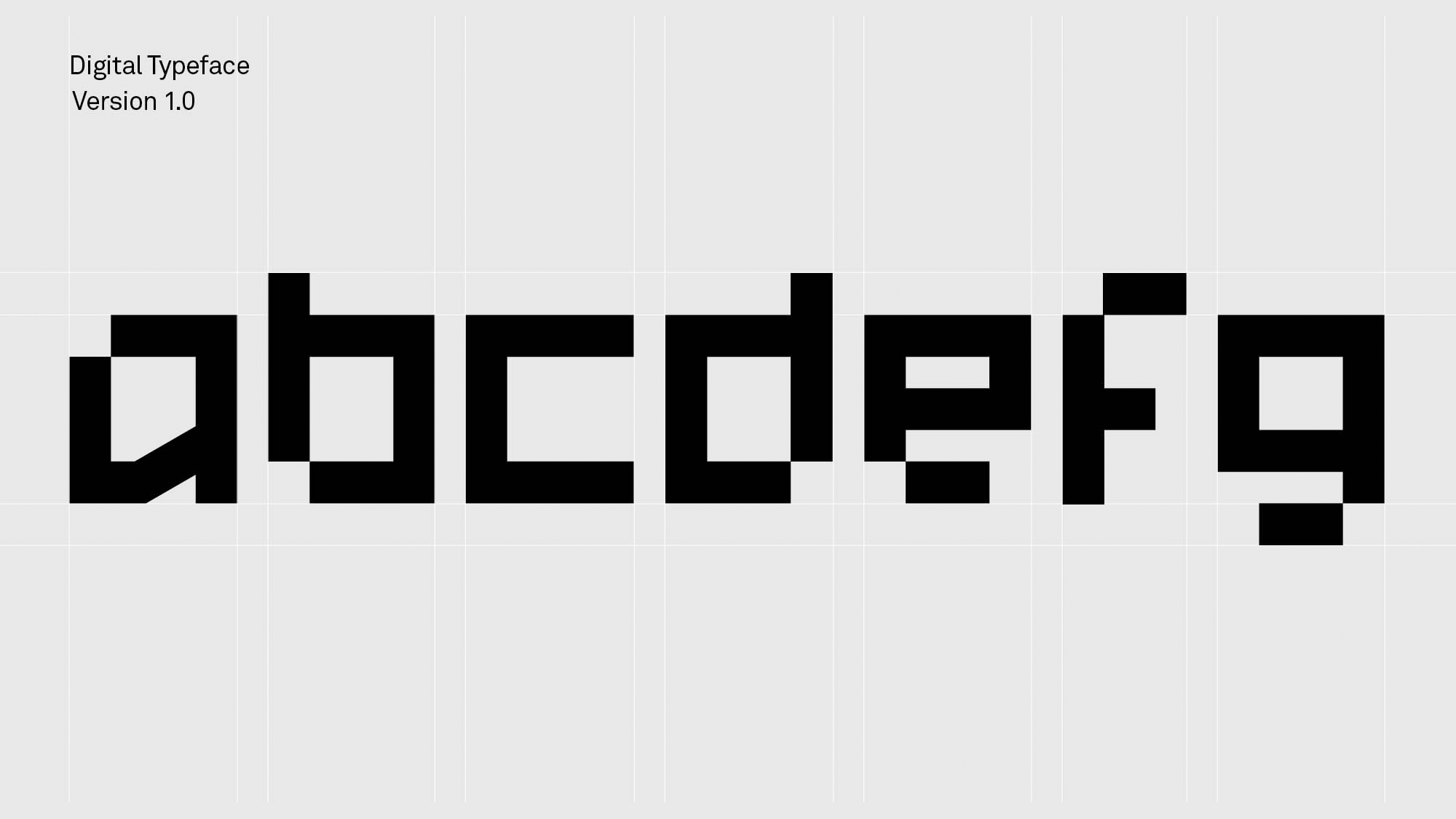 Digital Typeface
Version 1.0

abcdefg